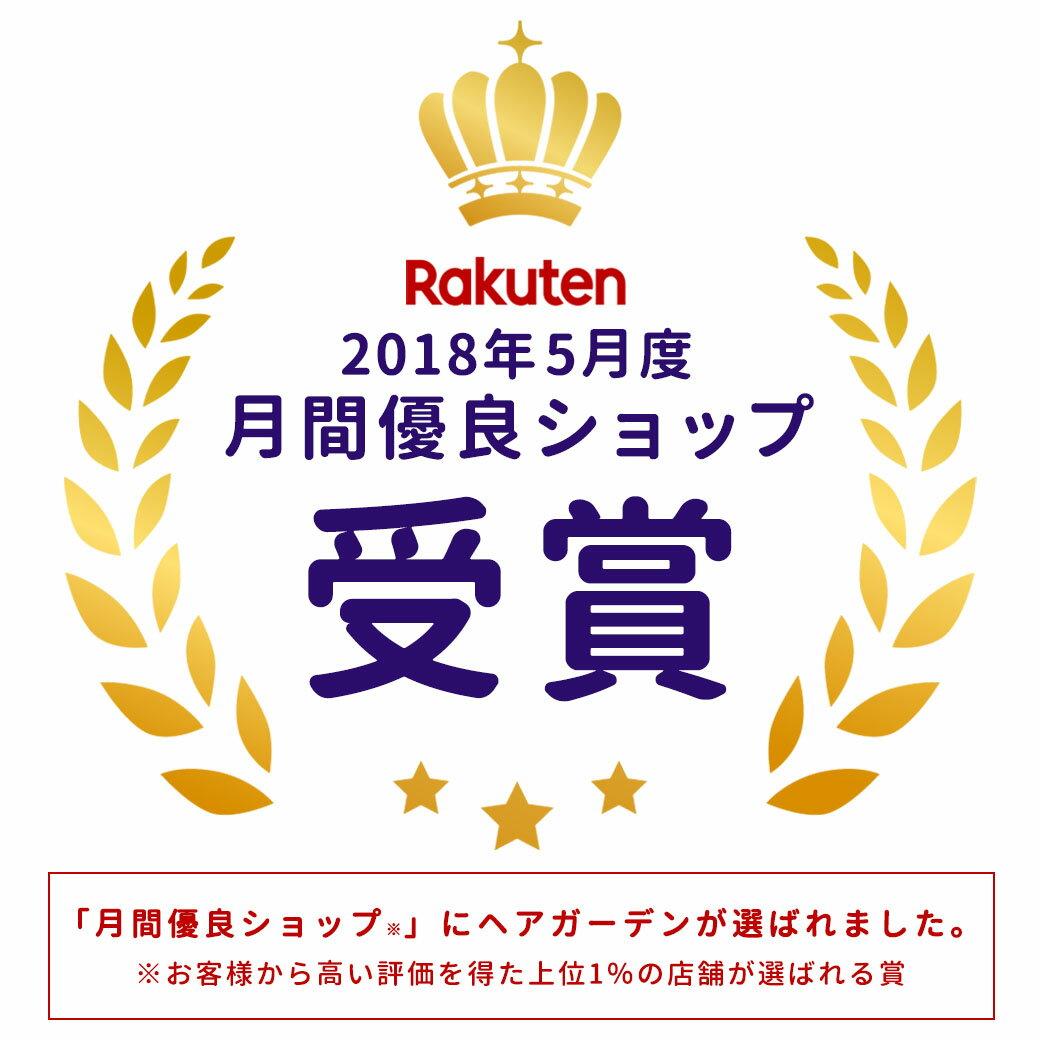 Rakuten
2018年5月度
月間優良ショップ
受賞

「月間優良ショップ※」にヘアガーデンが選ばれました。
※お客様から高い評価を得た上位1%の店舗が選ばれる賞